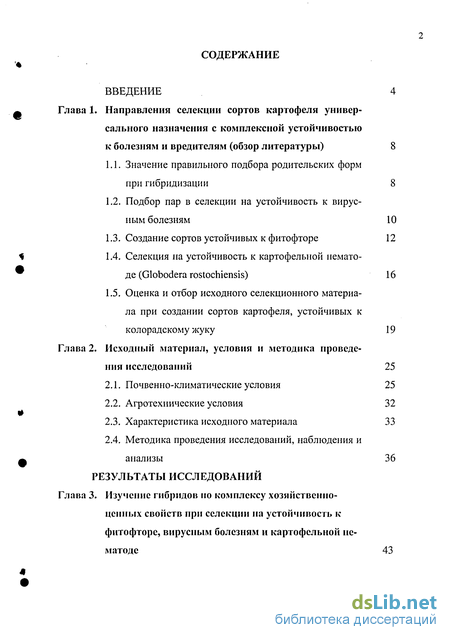 2

СОДЕРЖАНИЕ

ВВЕДЕНИЕ 4

Глава 1. Направления селекции сортов картофеля универсального назначения с комплексной устойчивостью к болезням и вредителям (обзор литературы) 8

1.1. Значение правильного подбора родительских форм при гибридизации 8

1.2. Подбор пар в селекции на устойчивость к вирусным болезням 10

1.3. Создание сортов устойчивых к фитофторе 12

1.4. Селекция на устойчивость к картофельной нематоде (Globodera rostochiensis) 16

1.5. Оценка и отбор исходного селекционного материала при создании сортов картофеля, устойчивых к колорадскому жуку 19

Глава 2. Исходный материал, условия и методика проведения исследований 25

2.1. Почвенно-климатические условия 25

2.2. Агротехнические условия 32

2.3. Характеристика исходного материала 33

2.4. Методика проведения исследований, наблюдения и анализы 36

РЕЗУЛЬТАТЫ ИССЛЕДОВАНИЙ

Глава 3. Изучение гибридов по комплексу хозяйственно-ценных свойств при селекции на устойчивость к фитофторе, вирусным болезням и картофельной нематоде 43

dsLib.net
библиотека диссертаций